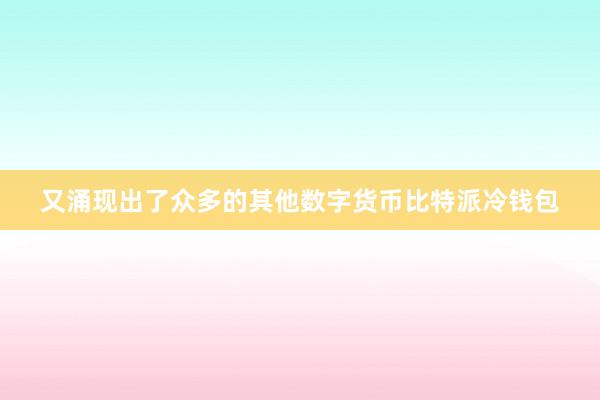 又涌现出了众多的其他数字货币比特派冷钱包